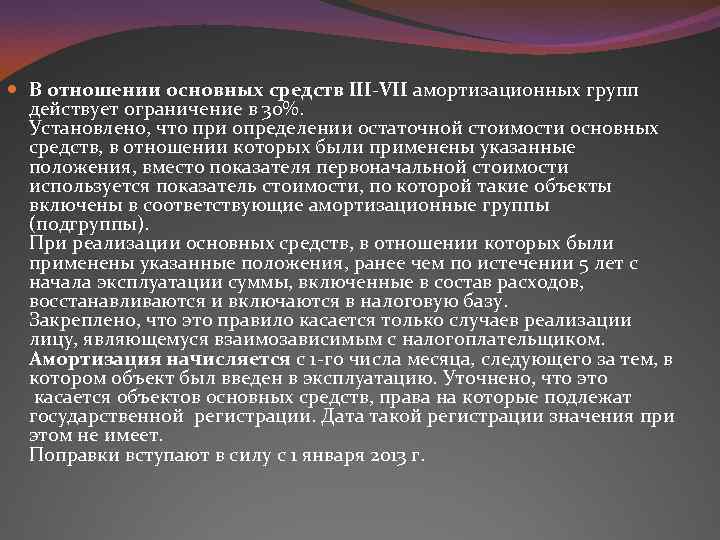 В отношении основных средств III-VII амортизационных групп действует ограничение в 30%.
Установлено, что при определении остаточной стоимости основных средств, в отношении которых были применены указанные положения, вместо показателя первоначальной стоимости используется показатель стоимости, по которой такие объекты включены в соответствующие амортизационные группы (подгруппы).
При реализации основных средств, в отношении которых были применены указанные положения, ранее чем по истечении 5 лет с начала эксплуатации суммы, включенные в состав расходов, восстанавливаются и включаются в налоговую базу.
Закреплено, что это правило касается только случаев реализации лицу, являющемуся взаимозависимым с налогоплательщиком.
Амортизация начисляется с 1-го числа месяца, следующего за тем, в котором объект был введен в эксплуатацию. Уточнено, что это касается объектов основных средств, права на которые подлежат государственной регистрации. Дата такой регистрации значения при этом не имеет.
Поправки вступают в силу с 1 января 2013 г.